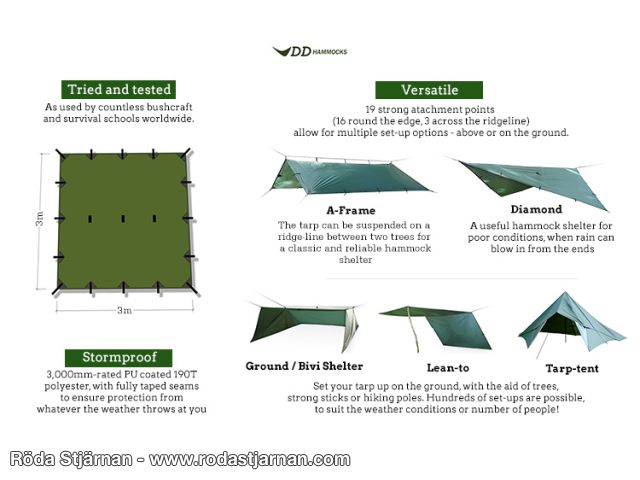 DD HAMMOCKS

Tried and tested
As used by countless bushcraft and survival schools worldwide.

3m

3m

Stormproof
3,000mm-rated PU coated 190T polyester, with fully taped seams to ensure protection from whatever the weather throws at you

Versatile
19 strong atachment points (16 round the edge, 3 across the ridgeline) allow for multiple set-up options - above or on the ground.

A-Frame
The tarp can be suspended on a ridge-line between two trees for a classic and reliable hammock shelter

Diamond
A useful hammock shelter for poor conditions, when rain can blow in from the ends

Ground / Bivi Shelter

Lean-to

Tarp-tent

Set your tarp up on the ground, with the aid of trees, strong sticks or hiking poles. Hundreds of set-ups are possible, to suit the weather conditions or number of people!

Röda Stjärnan - www.rodastjarnan.com